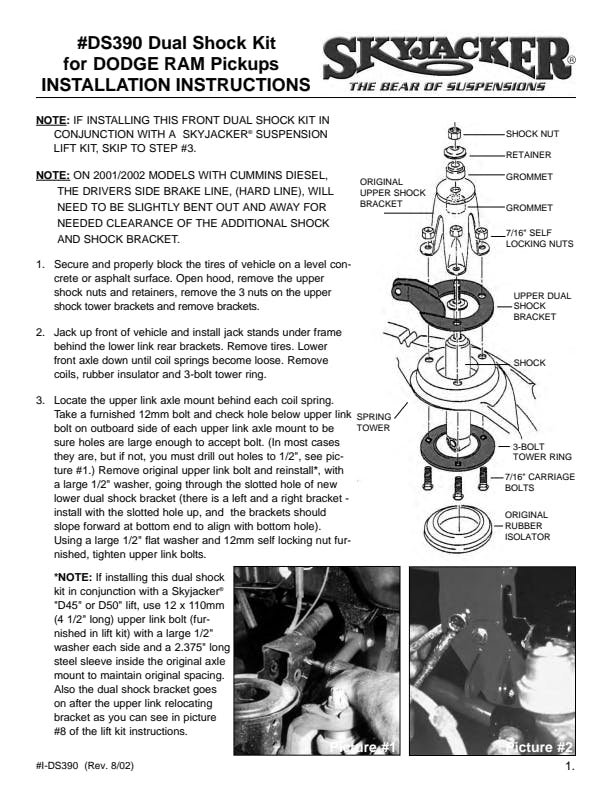 #DS390 Dual Shock Kit
for DODGE RAM Pickups
INSTALLATION INSTRUCTIONS

SKYJACKER®
THE BEAR OF SUSPENSIONS

NOTE: IF INSTALLING THIS FRONT DUAL SHOCK KIT IN CONJUNCTION WITH A SKYJACKER® SUSPENSION LIFT KIT, SKIP TO STEP #3.

NOTE: ON 2001/2002 MODELS WITH CUMMINS DIESEL, THE DRIVERS SIDE BRAKE LINE, (HARD LINE), WILL NEED TO BE SLIGHTLY BENT OUT AND AWAY FOR NEEDED CLEARANCE OF THE ADDITIONAL SHOCK AND SHOCK BRACKET.

1. Secure and properly block the tires of vehicle on a level concrete or asphalt surface. Open hood, remove the upper shock nuts and retainers, remove the 3 nuts on the upper shock tower brackets and remove brackets.

2. Jack up front of vehicle and install jack stands under frame behind the lower link rear brackets. Remove tires. Lower front axle down until coil springs become loose. Remove coils, rubber insulator and 3-bolt tower ring.

3. Locate the upper link axle mount behind each coil spring. Take a furnished 12mm bolt and check hole below upper link bolt on outboard side of each upper link axle mount to be sure holes are large enough to accept bolt. (In most cases they are, but if not, you must drill out holes to 1/2", see picture #1.) Remove original upper link bolt and reinstall*, with a large 1/2" washer, going through the slotted hole of new lower dual shock bracket (there is a left and a right bracket - install with the slotted hole up, and the brackets should slope forward at bottom end to align with bottom hole). Using a large 1/2" flat washer and 12mm self locking nut furnished, tighten upper link bolts.

*NOTE: If installing this dual shock kit in conjunction with a Skyjacker® "D45" or D50" lift, use 12 x 110mm (4 1/2" long) upper link bolt (furnished in lift kit) with a large 1/2" washer each side and a 2.375" long steel sleeve inside the original axle mount to maintain original spacing. Also the dual shock bracket goes on after the upper link relocating bracket as you can see in picture #8 of the lift kit instructions.

SHOCK NUT
RETAINER
GROMMET
ORIGINAL UPPER SHOCK BRACKET
GROMMET
7/16" SELF LOCKING NUTS
UPPER DUAL SHOCK BRACKET
SHOCK
SPRING TOWER
3-BOLT TOWER RING
7/16" CARRIAGE BOLTS
ORIGINAL RUBBER ISOLATOR

Picture #1
Picture #2

#I-DS390 (Rev. 8/02)
1.